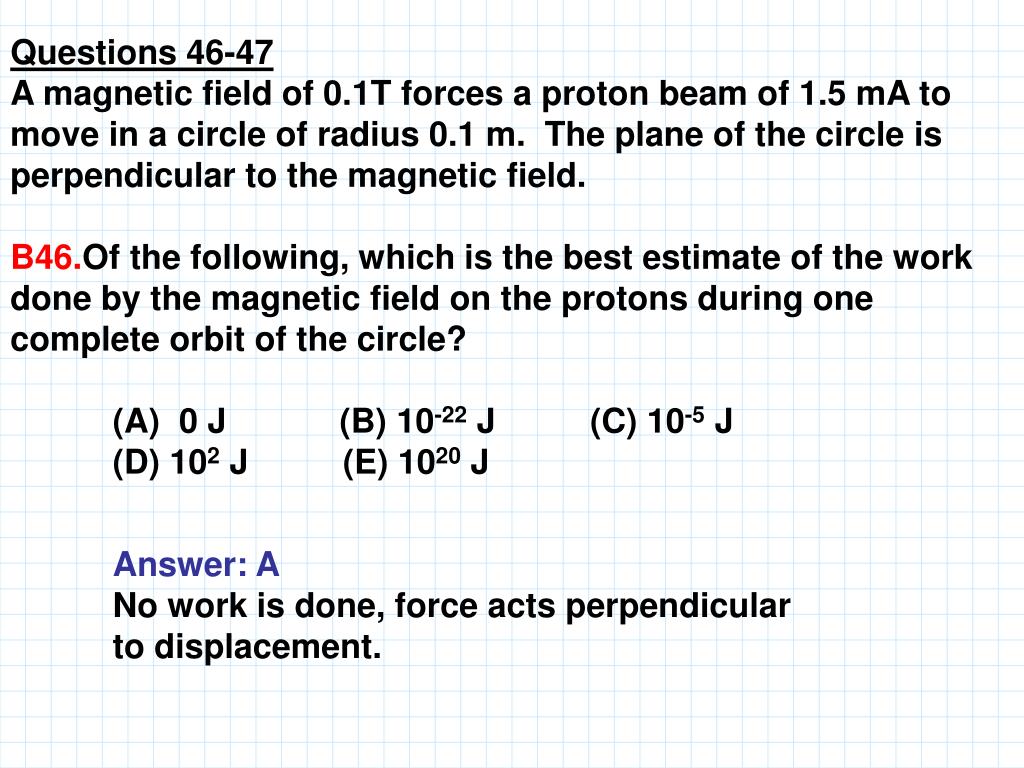 Questions 46-47
A magnetic field of 0.1T forces a proton beam of 1.5 mA to move in a circle of radius 0.1 m. The plane of the circle is perpendicular to the magnetic field.

B46.Of the following, which is the best estimate of the work done by the magnetic field on the protons during one complete orbit of the circle?

(A) 0 J (B) $10^{-22}$ J (C) $10^{-5}$ J
(D) $10^{2}$ J (E) $10^{20}$ J

Answer: A
No work is done, force acts perpendicular to displacement.